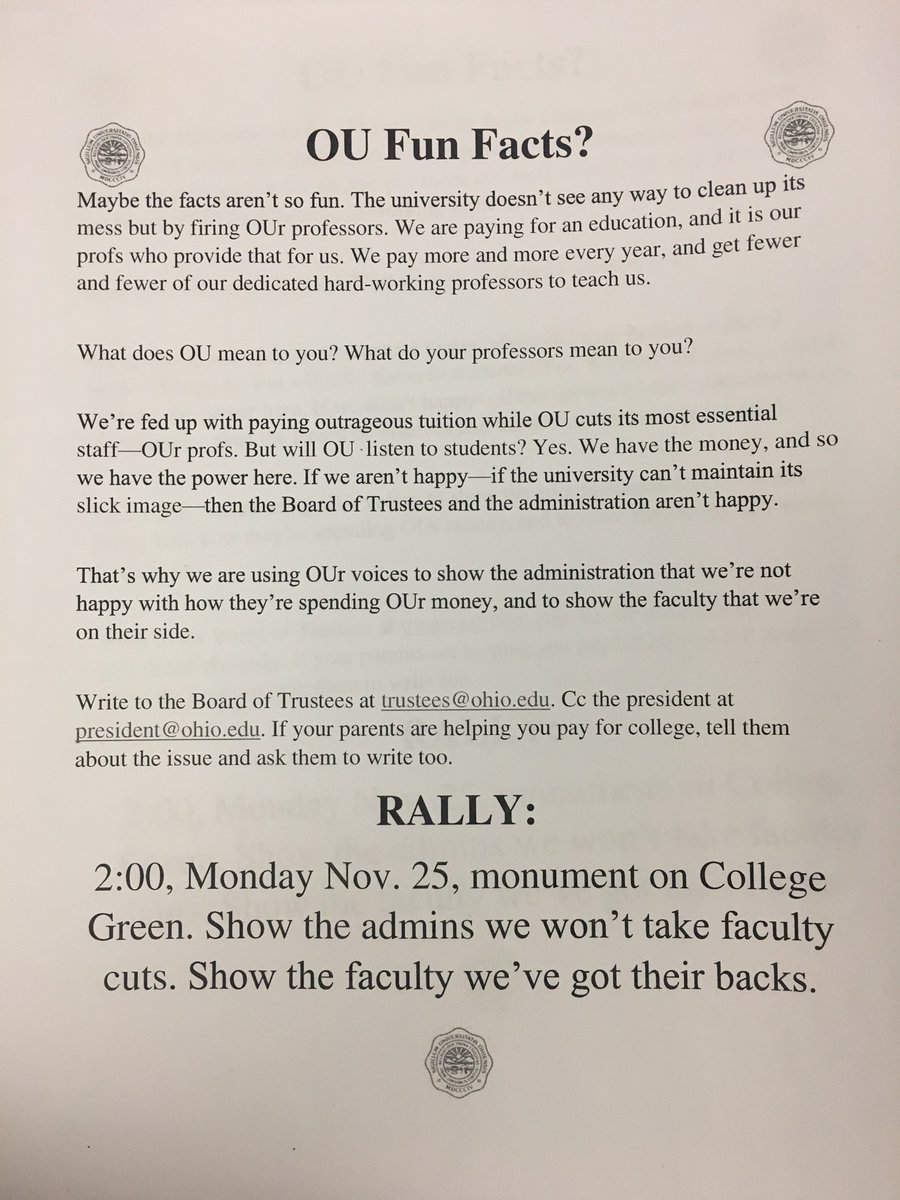 OU Fun Facts?

Maybe the facts aren't so fun. The university doesn't see any way to clean up its mess but by firing OUr professors. We are paying for an education, and it is our profs who provide that for us. We pay more and more every year, and get fewer and fewer of our dedicated hard-working professors to teach us.

What does OU mean to you? What do your professors mean to you?

We're fed up with paying outrageous tuition while OU cuts its most essential staff—OUr profs. But will OU listen to students? Yes. We have the money, and so we have the power here. If we aren't happy—if the university can't maintain its slick image—then the Board of Trustees and the administration aren't happy.

That's why we are using OUr voices to show the administration that we're not happy with how they're spending OUr money, and to show the faculty that we're on their side.

Write to the Board of Trustees at trustees@ohio.edu. Cc the president at president@ohio.edu. If your parents are helping you pay for college, tell them about the issue and ask them to write too.

RALLY:

2:00, Monday Nov. 25, monument on College Green. Show the admins we won't take faculty cuts. Show the faculty we've got their backs.